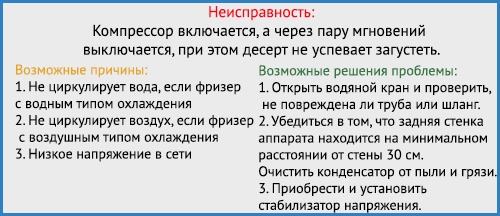 Неисправность:
Компрессор включается, а через пару мгновений выключается, при этом десерт не успевает загустеть.

Возможные причины:
1. Не циркулирует вода, если фризер с водным типом охлаждения
2. Не циркулирует воздух, если фризер с воздушным типом охлаждения
3. Низкое напряжение в сети

Возможные решения проблемы:
1. Открыть водяной кран и проверить, не повреждена ли труба или шланг.
2. Убедиться в том, что задняя стенка аппарата находится на минимальном расстоянии от стены 30 см. Очистить конденсатор от пыли и грязи.
3. Приобрести и установить стабилизатор напряжения.